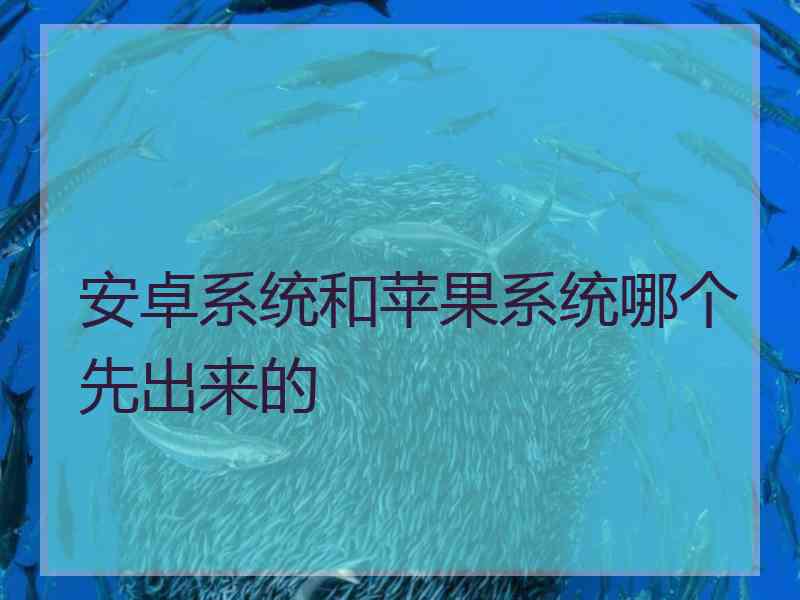 安卓系统和苹果系统哪个先出来的